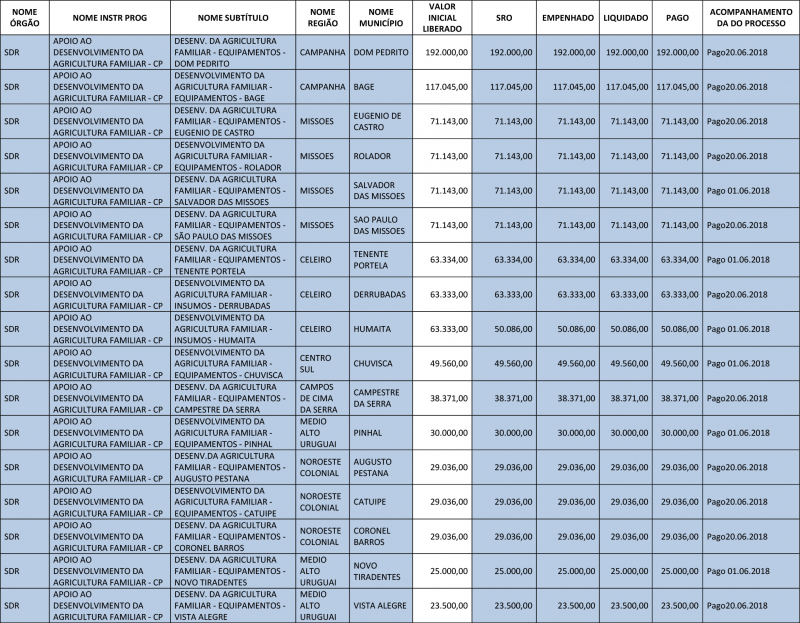 | NOME ÓRGÃO | NOME INSTR PROG | NOME SUBTÍTULO | NOME REGIÃO | NOME MUNICÍPIO | VALOR INICIAL LIBERADO | SRO | EMPENHADO | LIQUIDADO | PAGO | ACOMPANHAMENTO DA DO PROCESSO |
|---|---|---|---|---|---|---|---|---|---|---|
| SDR | APOIO AO DESENVOLVIMENTO DA AGRICULTURA FAMILIAR - CP | DESENV. DA AGRICULTURA FAMILIAR - EQUIPAMENTOS - DOM PEDRITO | CAMPANHA | DOM PEDRITO | 192.000,00 | 192.000,00 | 192.000,00 | 192.000,00 | 192.000,00 | Pago20.06.2018 |
| SDR | APOIO AO DESENVOLVIMENTO DA AGRICULTURA FAMILIAR - CP | DESENVOLVIMENTO DA AGRICULTURA FAMILIAR - EQUIPAMENTOS - BAGE | CAMPANHA | BAGE | 117.045,00 | 117.045,00 | 117.045,00 | 117.045,00 | 117.045,00 | Pago20.06.2018 |
| SDR | APOIO AO DESENVOLVIMENTO DA AGRICULTURA FAMILIAR - CP | DESENV. DA AGRICULTURA FAMILIAR - EQUIPAMENTOS - EUGENIO DE CASTRO | MISSOES | EUGENIO DE CASTRO | 71.143,00 | 71.143,00 | 71.143,00 | 71.143,00 | 71.143,00 | Pago20.06.2018 |
| SDR | APOIO AO DESENVOLVIMENTO DA AGRICULTURA FAMILIAR - CP | DESENVOLVIMENTO DA AGRICULTURA FAMILIAR - EQUIPAMENTOS - ROLADOR | MISSOES | ROLADOR | 71.143,00 | 71.143,00 | 71.143,00 | 71.143,00 | 71.143,00 | Pago20.06.2018 |
| SDR | APOIO AO DESENVOLVIMENTO DA AGRICULTURA FAMILIAR - CP | DESENV. DA AGRICULTURA FAMILIAR - EQUIPAMENTOS - SALVADOR DAS MISSOES | MISSOES | SALVADOR DAS MISSOES | 71.143,00 | 71.143,00 | 71.143,00 | 71.143,00 | 71.143,00 | Pago 01.06.2018 |
| SDR | APOIO AO DESENVOLVIMENTO DA AGRICULTURA FAMILIAR - CP | DESENV. DA AGRICULTURA FAMILIAR - EQUIPAMENTOS - SÃO PAULO DAS MISSOES | MISSOES | SAO PAULO DAS MISSOES | 71.143,00 | 71.143,00 | 71.143,00 | 71.143,00 | 71.143,00 | Pago20.06.2018 |
| SDR | APOIO AO DESENVOLVIMENTO DA AGRICULTURA FAMILIAR - CP | DESENV. DA AGRICULTURA FAMILIAR - EQUIPAMENTOS - TENENTE PORTELA | CELEIRO | TENENTE PORTELA | 63.334,00 | 63.334,00 | 63.334,00 | 63.334,00 | 63.334,00 | Pago 01.06.2018 |
| SDR | APOIO AO DESENVOLVIMENTO DA AGRICULTURA FAMILIAR - CP | DESENVOLVIMENTO DA AGRICULTURA FAMILIAR - INSUMOS - DERRUBADAS | CELEIRO | DERRUBADAS | 63.333,00 | 63.333,00 | 63.333,00 | 63.333,00 | 63.333,00 | Pago20.06.2018 |
| SDR | APOIO AO DESENVOLVIMENTO DA AGRICULTURA FAMILIAR - CP | DESENVOLVIMENTO DA AGRICULTURA FAMILIAR - INSUMOS - HUMAITA | CELEIRO | HUMAITA | 63.333,00 | 50.086,00 | 50.086,00 | 50.086,00 | 50.086,00 | Pago 01.06.2018 |
| SDR | APOIO AO DESENVOLVIMENTO DA AGRICULTURA FAMILIAR - CP | DESENVOLVIMENTO DA AGRICULTURA FAMILIAR - EQUIPAMENTOS - CHUVISCA | CENTRO SUL | CHUVISCA | 49.560,00 | 49.560,00 | 49.560,00 | 49.560,00 | 49.560,00 | Pago 01.06.2018 |
| SDR | APOIO AO DESENVOLVIMENTO DA AGRICULTURA FAMILIAR - CP | DESENV. DA AGRICULTURA FAMILIAR - EQUIPAMENTOS - CAMPESTRE DA SERRA | CAMPOS DE CIMA DA SERRA | CAMPESTRE DA SERRA | 38.371,00 | 38.371,00 | 38.371,00 | 38.371,00 | 38.371,00 | Pago20.06.2018 |
| SDR | APOIO AO DESENVOLVIMENTO DA AGRICULTURA FAMILIAR - CP | DESENVOLVIMENTO DA AGRICULTURA FAMILIAR - EQUIPAMENTOS - PINHAL | MEDIO ALTO URUGUAI | PINHAL | 30.000,00 | 30.000,00 | 30.000,00 | 30.000,00 | 30.000,00 | Pago 01.06.2018 |
| SDR | APOIO AO DESENVOLVIMENTO DA AGRICULTURA FAMILIAR - CP | DESENV.DA AGRICULTURA FAMILIAR - EQUIPAMENTOS - AUGUSTO PESTANA | NOROESTE COLONIAL | AUGUSTO PESTANA | 29.036,00 | 29.036,00 | 29.036,00 | 29.036,00 | 29.036,00 | Pago20.06.2018 |
| SDR | APOIO AO DESENVOLVIMENTO DA AGRICULTURA FAMILIAR - CP | DESENVOLVIMENTO DA AGRICULTURA FAMILIAR - EQUIPAMENTOS - CATUIPE | NOROESTE COLONIAL | CATUIPE | 29.036,00 | 29.036,00 | 29.036,00 | 29.036,00 | 29.036,00 | Pago20.06.2018 |
| SDR | APOIO AO DESENVOLVIMENTO DA AGRICULTURA FAMILIAR - CP | DESENV. DA AGRICULTURA FAMILIAR - EQUIPAMENTOS - CORONEL BARROS | NOROESTE COLONIAL | CORONEL BARROS | 29.036,00 | 29.036,00 | 29.036,00 | 29.036,00 | 29.036,00 | Pago20.06.2018 |
| SDR | APOIO AO DESENVOLVIMENTO DA AGRICULTURA FAMILIAR - CP | DESENV. DA AGRICULTURA FAMILIAR - EQUIPAMENTOS - NOVO TIRADENTES | MEDIO ALTO URUGUAI | NOVO TIRADENTES | 25.000,00 | 25.000,00 | 25.000,00 | 25.000,00 | 25.000,00 | Pago 01.06.2018 |
| SDR | APOIO AO DESENVOLVIMENTO DA AGRICULTURA FAMILIAR - CP | DESENV. DA AGRICULTURA FAMILIAR - EQUIPAMENTOS - VISTA ALEGRE | MEDIO ALTO URUGUAI | VISTA ALEGRE | 23.500,00 | 23.500,00 | 23.500,00 | 23.500,00 | 23.500,00 | Pago20.06.2018 |